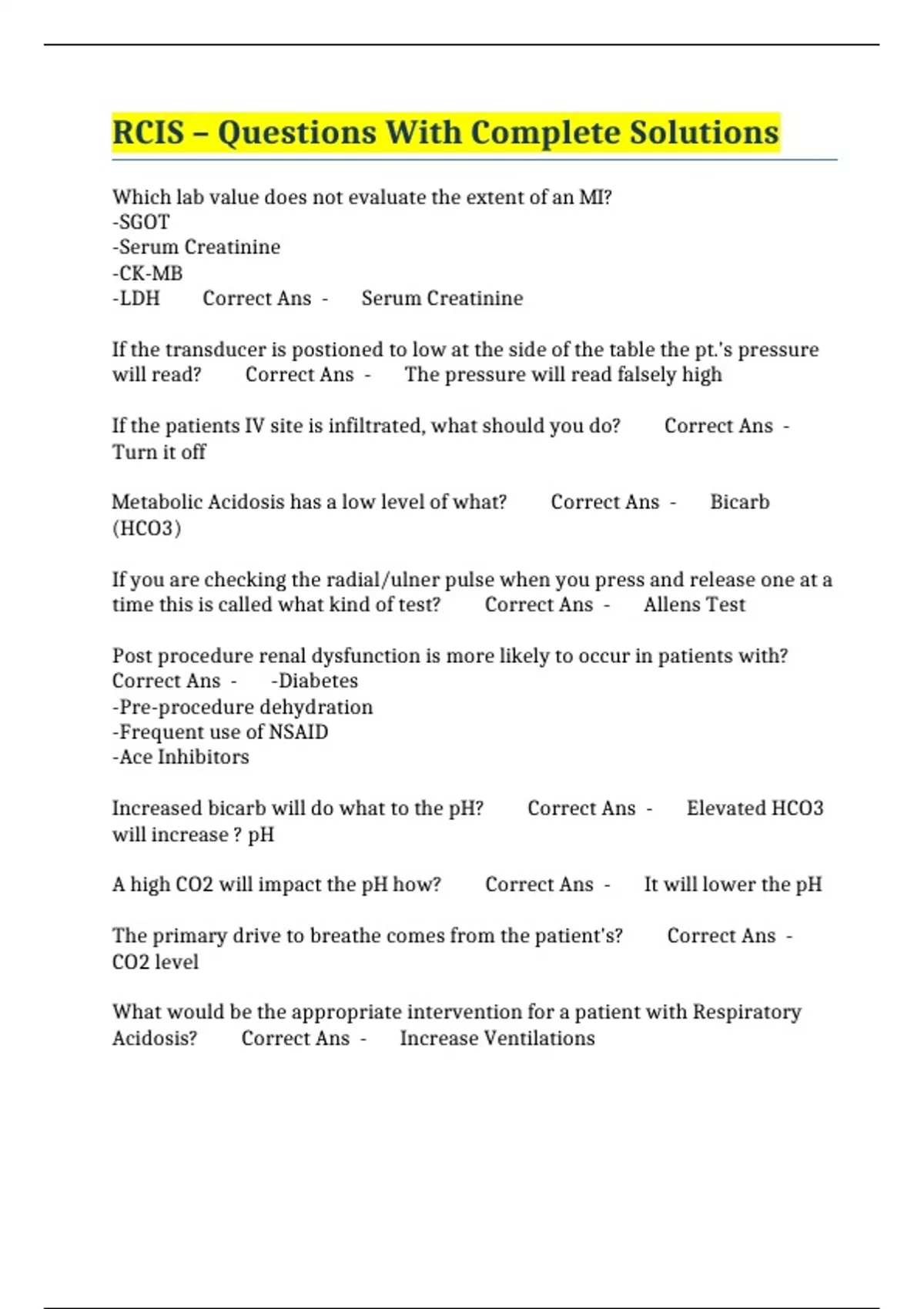 RCIS – Questions With Complete Solutions

Which lab value does not evaluate the extent of an MI?
-SGOT
-Serum Creatinine
-CK-MB
-LDH Correct Ans - Serum Creatinine

If the transducer is postioned to low at the side of the table the pt.'s pressure will read? Correct Ans - The pressure will read falsely high

If the patients IV site is infiltrated, what should you do? Correct Ans - Turn it off

Metabolic Acidosis has a low level of what? Correct Ans - Bicarb (HCO3)

If you are checking the radial/ulner pulse when you press and release one at a time this is called what kind of test? Correct Ans - Allens Test

Post procedure renal dysfunction is more likely to occur in patients with? Correct Ans - -Diabetes
-Pre-procedure dehydration
-Frequent use of NSAID
-Ace Inhibitors

Increased bicarb will do what to the pH? Correct Ans - Elevated HCO3 will increase ? pH

A high CO2 will impact the pH how? Correct Ans - It will lower the pH

The primary drive to breathe comes from the patient's? Correct Ans - CO2 level

What would be the appropriate intervention for a patient with Respiratory Acidosis? Correct Ans - Increase Ventilations